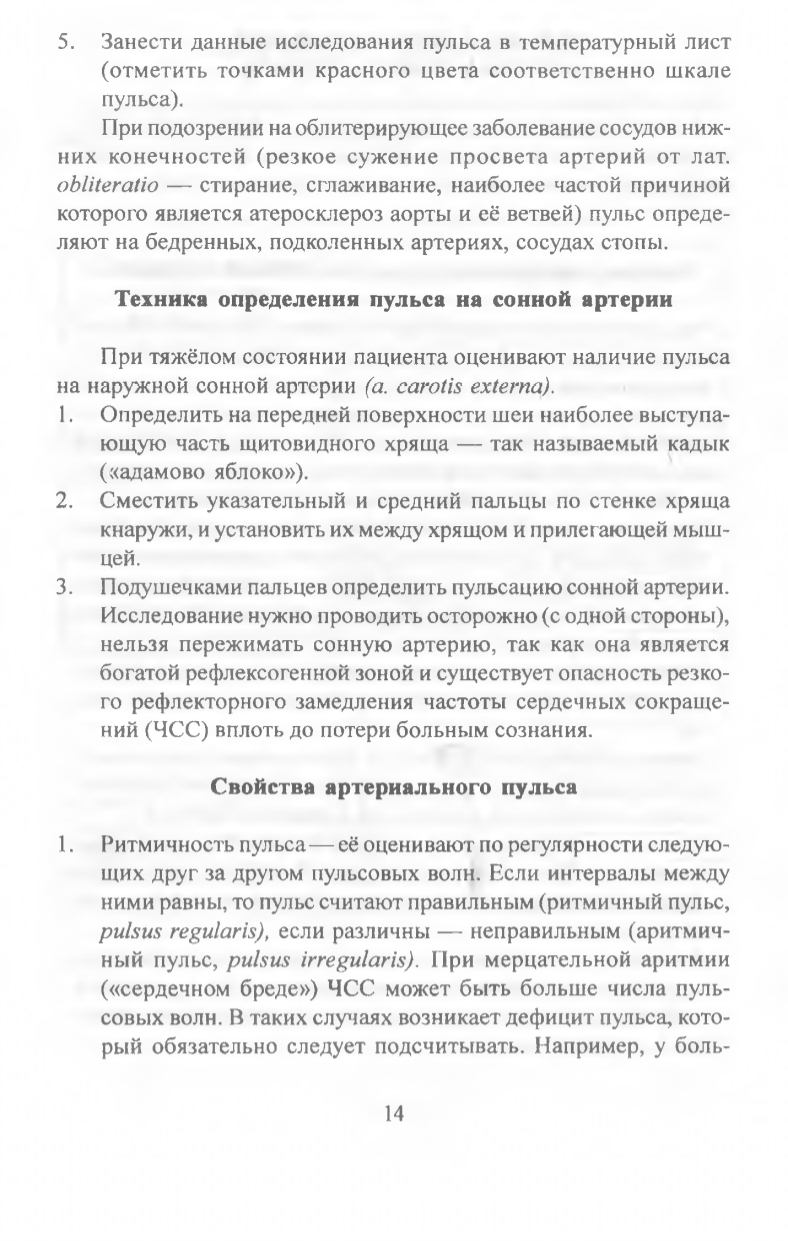 5. Занести данные исследования пульса в температурный лист (отметить точками красного цвета соответственно шкале пульса).

При подозрении на облитерирующее заболевание сосудов нижних конечностей (резкое сужение просвета артерий от лат. obliteratio — стирание, сглаживание, наиболее частой причиной которого является атеросклероз аорты и её ветвей) пульс определяют на бедренных, подколенных артериях, сосудах стопы.

Техника определения пульса на сонной артерии

При тяжёлом состоянии пациента оценивают наличие пульса на наружной сонной артерии (a. carotis externa).
1. Определить на передней поверхности шеи наиболее выступающую часть щитовидного хряща — так называемый кадык («адамово яблоко»).
2. Сместить указательный и средний пальцы по стенке хряща кнаружи, и установить их между хрящом и прилегающей мышцей.
3. Подушечками пальцев определить пульсацию сонной артерии. Исследование нужно проводить осторожно (с одной стороны), нельзя пережимать сонную артерию, так как она является богатой рефлексогенной зоной и существует опасность резкого рефлекторного замедления частоты сердечных сокращений (ЧСС) вплоть до потери больным сознания.

Свойства артериального пульса

1. Ритмичность пульса — её оценивают по регулярности следующих друг за другом пульсовых волн. Если интервалы между ними равны, то пульс считают правильным (ритмичный пульс, pulsus regularis), если различны — неправильным (аритмичный пульс, pulsus irregularis). При мерцательной аритмии («сердечном бреде») ЧСС может быть больше числа пульсовых волн. В таких случаях возникает дефицит пульса, который обязательно следует подсчитывать. Например, у боль-

14